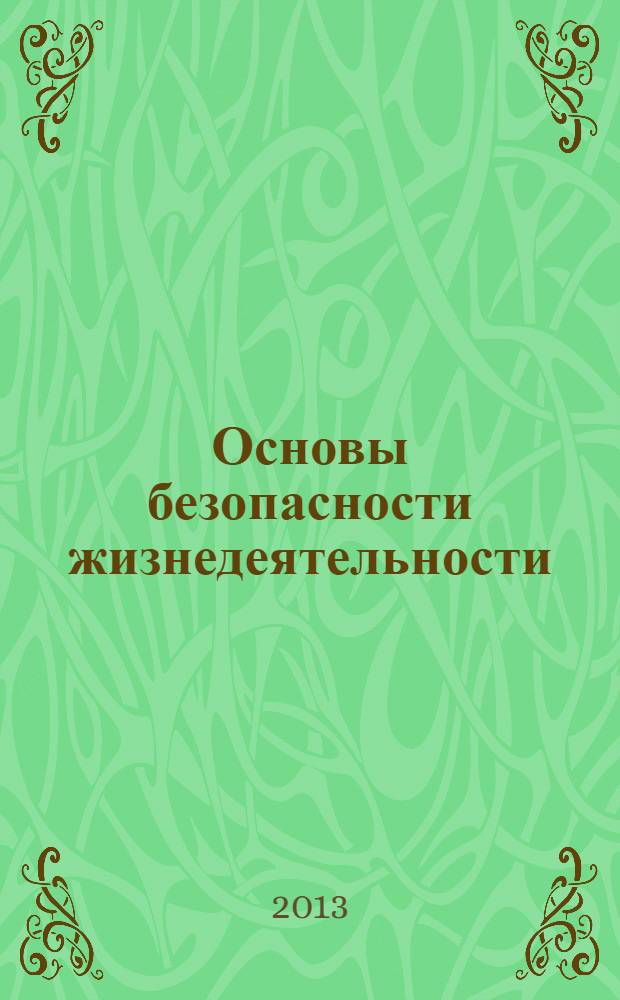 Основы безопасности жизнедеятельности

2013